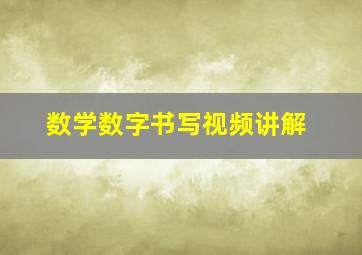 数学数字书写视频讲解